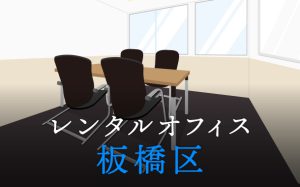 レンタルオフィス
板橋区